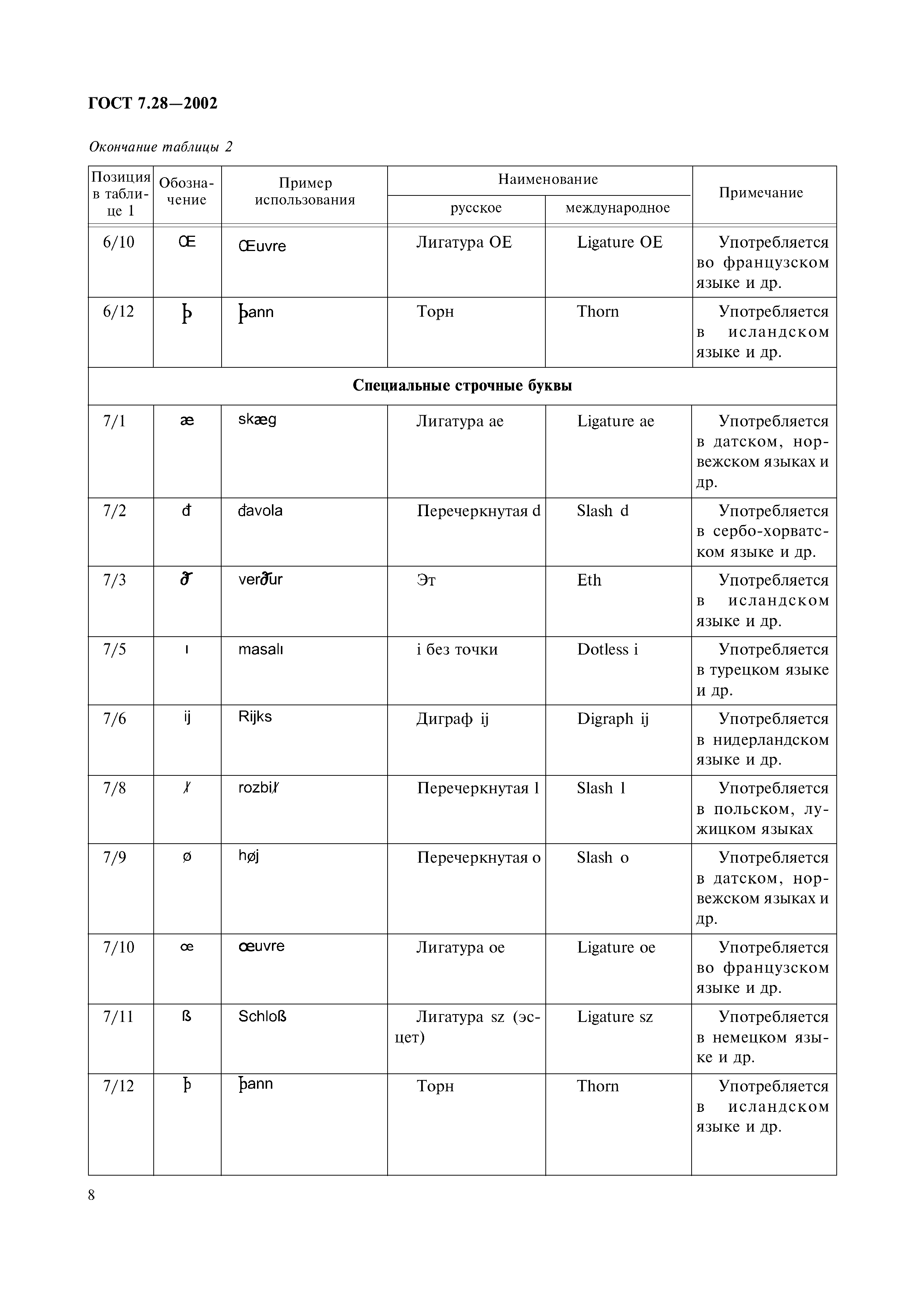 ГОСТ 7.28—2002

Окончание таблицы 2

| Позиция в таблице 1 | Обозначение | Пример использования | Наименование русское | Наименование международное | Примечание |
|---|---|---|---|---|---|
| 6/10 | Œ | Œuvre | Лигатура OE | Ligature OE | Употребляется во французском языке и др. |
| 6/12 | Þ | Þann | Торн | Thorn | Употребляется в исландском языке и др. |
| Специальные строчные буквы | | | | | |
| 7/1 | æ | skæg | Лигатура ae | Ligature ae | Употребляется в датском, норвежском языках и др. |
| 7/2 | đ | đavola | Перечеркнутая d | Slash d | Употребляется в сербо-хорватском языке и др. |
| 7/3 | ð | verður | Эт | Eth | Употребляется в исландском языке и др. |
| 7/5 | ı | masalı | i без точки | Dotless i | Употребляется в турецком языке и др. |
| 7/6 | ij | Rijks | Диграф ij | Digraph ij | Употребляется в нидерландском языке и др. |
| 7/8 | ł | rozbił | Перечеркнутая l | Slash l | Употребляется в польском, лужицком языках |
| 7/9 | ø | høj | Перечеркнутая o | Slash o | Употребляется в датском, норвежском языках и др. |
| 7/10 | œ | œuvre | Лигатура oe | Ligature oe | Употребляется во французском языке и др. |
| 7/11 | ß | Schloß | Лигатура sz (эсцет) | Ligature sz | Употребляется в немецком языке и др. |
| 7/12 | þ | þann | Торн | Thorn | Употребляется в исландском языке и др. |

8